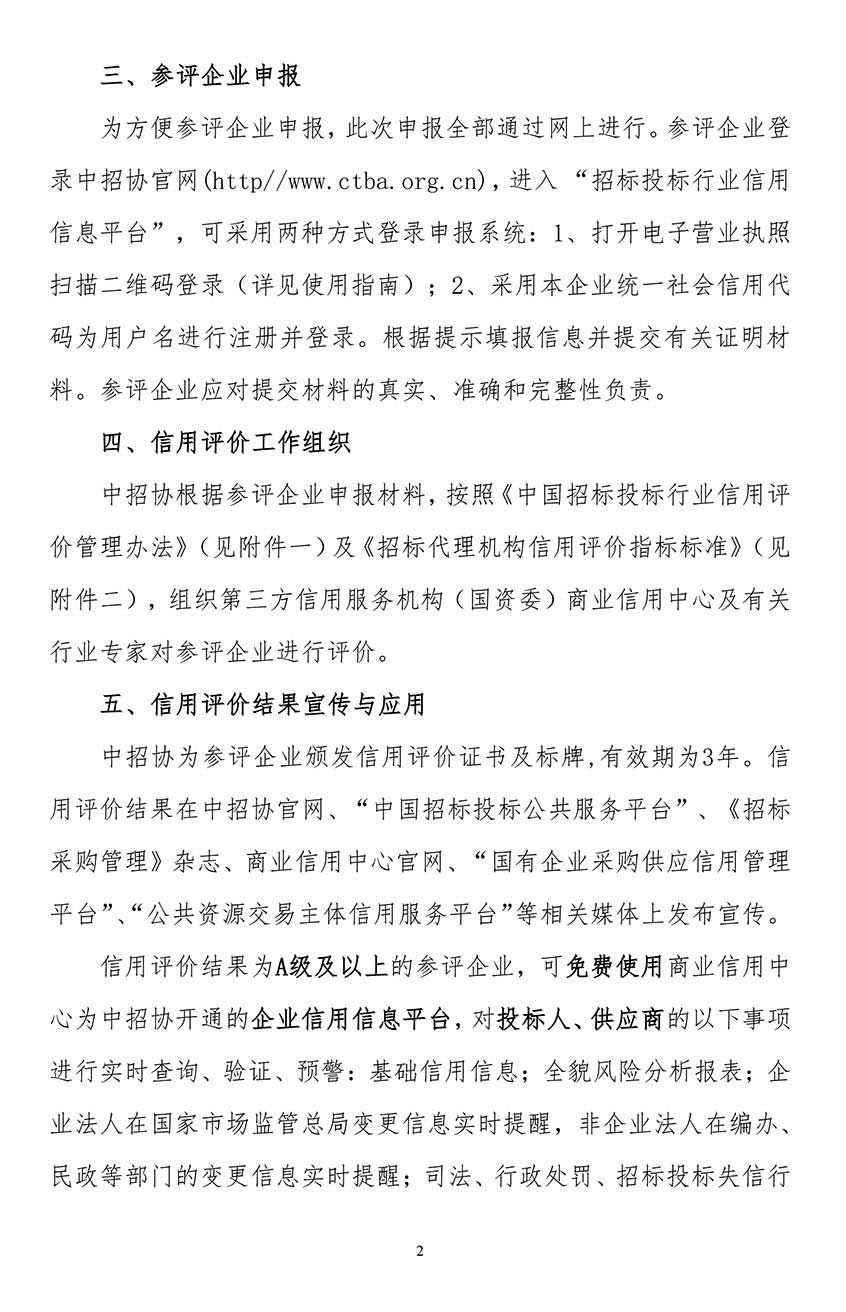 三、参评企业申报

为方便参评企业申报，此次申报全部通过网上进行。参评企业登录中招协官网(http//www.ctba.org.cn)，进入“招标投标行业信用信息平台”，可采用两种方式登录申报系统：1、打开电子营业执照扫描二维码登录（详见使用指南）；2、采用本企业统一社会信用代码为用户名进行注册并登录。根据提示填报信息并提交有关证明材料。参评企业应对提交材料的真实、准确和完整性负责。

四、信用评价工作组织

中招协根据参评企业申报材料，按照《中国招标投标行业信用评价管理办法》（见附件一）及《招标代理机构信用评价指标标准》（见附件二），组织第三方信用服务机构（国资委）商业信用中心及有关行业专家对参评企业进行评价。

五、信用评价结果宣传与应用

中招协为参评企业颁发信用评价证书及标牌，有效期为3年。信用评价结果在中招协官网、“中国招标投标公共服务平台”、《招标采购管理》杂志、商业信用中心官网、“国有企业采购供应信用管理平台”、“公共资源交易主体信用服务平台”等相关媒体上发布宣传。

信用评价结果为A级及以上的参评企业，可免费使用商业信用中心为中招协开通的企业信用信息平台，对投标人、供应商的以下事项进行实时查询、验证、预警：基础信用信息；全貌风险分析报表；企业法人在国家市场监管总局变更信息实时提醒，非企业法人在编办、民政等部门的变更信息实时提醒；司法、行政处罚、招标投标失信行

2